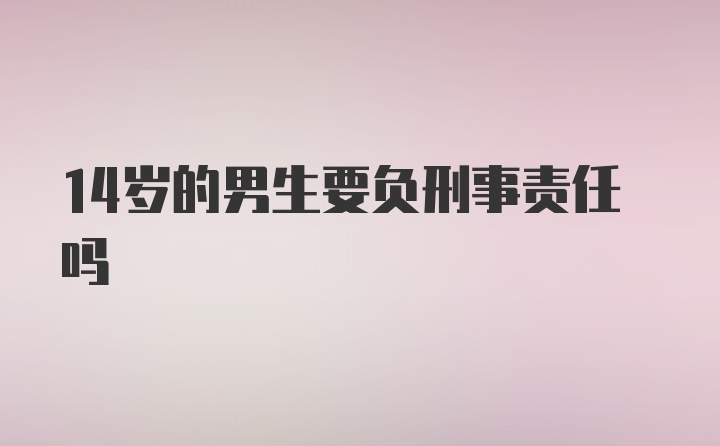 14岁的男生要负刑事责任吗